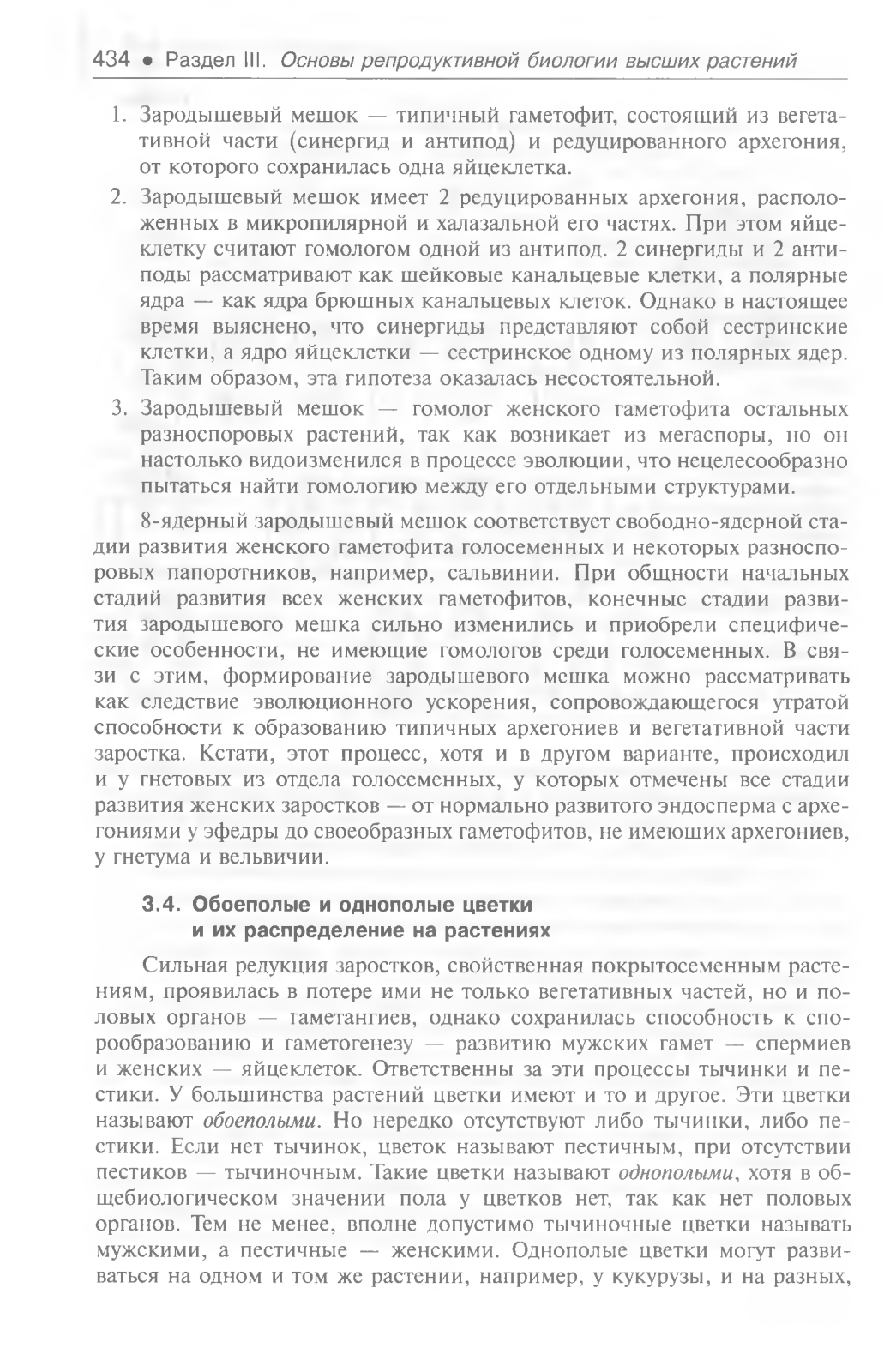 434 • Раздел III. Основы репродуктивной биологии высших растений

1. Зародышевый мешок — типичный гаметофит, состоящий из вегетативной части (синергид и антипод) и редуцированного архегония, от которого сохранилась одна яйцеклетка.
2. Зародышевый мешок имеет 2 редуцированных архегония, расположенных в микропилярной и халазальной его частях. При этом яйцеклетку считают гомологом одной из антипод. 2 синергиды и 2 антиподы рассматривают как шейковые канальцевые клетки, а полярные ядра — как ядра брюшных канальцевых клеток. Однако в настоящее время выяснено, что синергиды представляют собой сестринские клетки, а ядро яйцеклетки — сестринское одному из полярных ядер. Таким образом, эта гипотеза оказалась несостоятельной.
3. Зародышевый мешок — гомолог женского гаметофита остальных разноспоровых растений, так как возникает из мегаспоры, но он настолько видоизменился в процессе эволюции, что нецелесообразно пытаться найти гомологию между его отдельными структурами.

8-ядерный зародышевый мешок соответствует свободно-ядерной стадии развития женского гаметофита голосеменных и некоторых разноспоровых папоротников, например, сальвинии. При общности начальных стадий развития всех женских гаметофитов, конечные стадии развития зародышевого мешка сильно изменились и приобрели специфические особенности, не имеющие гомологов среди голосеменных. В связи с этим, формирование зародышевого мешка можно рассматривать как следствие эволюционного ускорения, сопровождающегося утратой способности к образованию типичных архегониев и вегетативной части заростка. Кстати, этот процесс, хотя и в другом варианте, происходил и у гнетовых из отдела голосеменных, у которых отмечены все стадии развития женских заростков — от нормально развитого эндосперма с архегониями у эфедры до своеобразных гаметофитов, не имеющих архегониев, у гнетума и вельвичии.

3.4. Обоеполые и однополые цветки и их распределение на растениях

Сильная редукция заростков, свойственная покрытосеменным растениям, проявилась в потере ими не только вегетативных частей, но и половых органов — гаметангиев, однако сохранилась способность к спорообразованию и гаметогенезу — развитию мужских гамет — спермиев и женских — яйцеклеток. Ответственны за эти процессы тычинки и пестики. У большинства растений цветки имеют и то и другое. Эти цветки называют обоеполыми. Но нередко отсутствуют либо тычинки, либо пестики. Если нет тычинок, цветок называют пестичным, при отсутствии пестиков — тычиночным. Такие цветки называют однополыми, хотя в общебиологическом значении пола у цветков нет, так как нет половых органов. Тем не менее, вполне допустимо тычиночные цветки называть мужскими, а пестичные — женскими. Однополые цветки могут развиваться на одном и том же растении, например, у кукурузы, и на разных,